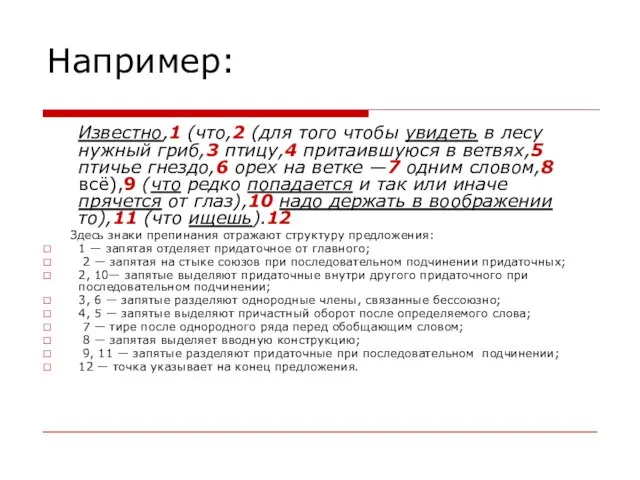 Например:

Известно,1 (что,2 (для того чтобы увидеть в лесу нужный гриб,3 птицу,4 притаившуюся в ветвях,5 птичье гнездо,6 орех на ветке —7 одним словом,8 всё),9 (что редко попадается и так или иначе прячется от глаз),10 надо держать в воображении то),11 (что ищешь).12

Здесь знаки препинания отражают структуру предложения:
1 — запятая отделяет придаточное от главного;
2 — запятая на стыке союзов при последовательном подчинении придаточных;
2, 10— запятые выделяют придаточные внутри другого придаточного при последовательном подчинении;
3, 6 — запятые разделяют однородные члены, связанные бессоюзно;
4, 5 — запятые выделяют причастный оборот после определяемого слова;
7 — тире после однородного ряда перед обобщающим словом;
8 — запятая выделяет вводную конструкцию;
9, 11 — запятые разделяют придаточные при последовательном подчинении;
12 — точка указывает на конец предложения.